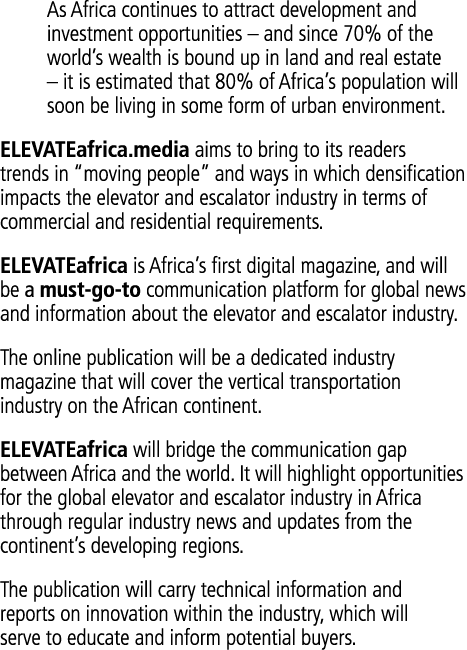 As Africa continues to attract development and investment opportunities – and since 70% of the world’s wealth is bound up in land and real estate – it is estimated that 80% of Africa’s population will soon be living in some form of urban environment.

ELEVATEafrica.media aims to bring to its readers trends in “moving people” and ways in which densification impacts the elevator and escalator industry in terms of commercial and residential requirements.

ELEVATEafrica is Africa’s first digital magazine, and will be a must-go-to communication platform for global news and information about the elevator and escalator industry.

The online publication will be a dedicated industry magazine that will cover the vertical transportation industry on the African continent.

ELEVATEafrica will bridge the communication gap between Africa and the world. It will highlight opportunities for the global elevator and escalator industry in Africa through regular industry news and updates from the continent’s developing regions.

The publication will carry technical information and reports on innovation within the industry, which will serve to educate and inform potential buyers.